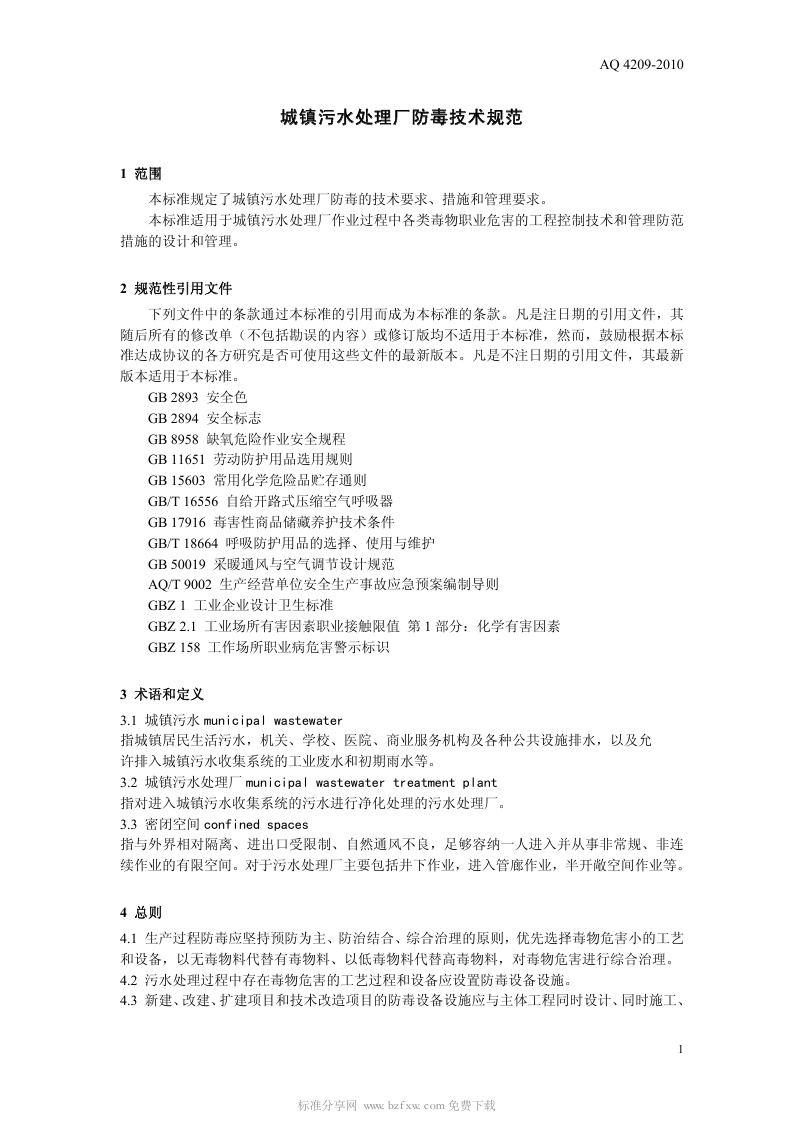 AQ 4209-2010

城镇污水处理厂防毒技术规范

1 范围

本标准规定了城镇污水处理厂防毒的技术要求、措施和管理要求。

本标准适用于城镇污水处理厂作业过程中各类毒物职业危害的工程控制技术和管理防范措施的设计和管理。

2 规范性引用文件

下列文件中的条款通过本标准的引用而成为本标准的条款。凡是注日期的引用文件，其随后所有的修改单（不包括勘误的内容）或修订版均不适用于本标准，然而，鼓励根据本标准达成协议的各方研究是否可使用这些文件的最新版本。凡是不注日期的引用文件，其最新版本适用于本标准。

GB 2893 安全色
GB 2894 安全标志
GB 8958 缺氧危险作业安全规程
GB 11651 劳动防护用品选用规则
GB 15603 常用化学危险品贮存通则
GB/T 16556 自给开路式压缩空气呼吸器
GB 17916 毒害性商品储藏养护技术条件
GB/T 18664 呼吸防护用品的选择、使用与维护
GB 50019 采暖通风与空气调节设计规范
AQ/T 9002 生产经营单位安全生产事故应急预案编制导则
GBZ 1 工业企业设计卫生标准
GBZ 2.1 工业场所有害因素职业接触限值 第 1 部分：化学有害因素
GBZ 158 工作场所职业病危害警示标识

3 术语和定义

3.1 城镇污水 municipal wastewater
指城镇居民生活污水，机关、学校、医院、商业服务机构及各种公共设施排水，以及允许排入城镇污水收集系统的工业废水和初期雨水等。
3.2 城镇污水处理厂 municipal wastewater treatment plant
指对进入城镇污水收集系统的污水进行净化处理的污水处理厂。
3.3 密闭空间 confined spaces
指与外界相对隔离、进出口受限制、自然通风不良，足够容纳一人进入并从事非常规、非连续作业的有限空间。对于污水处理厂主要包括井下作业，进入管廊作业，半开敞空间作业等。

4 总则

4.1 生产过程防毒应坚持预防为主、防治结合、综合治理的原则，优先选择毒物危害小的工艺和设备，以无毒物料代替有毒物料、以低毒物料代替高毒物料，对毒物危害进行综合治理。
4.2 污水处理过程中存在毒物危害的工艺过程和设备应设置防毒设备设施。
4.3 新建、改建、扩建项目和技术改造项目的防毒设备设施应与主体工程同时设计、同时施工、

1

标准分享网 www.bzfxw.com 免费下载